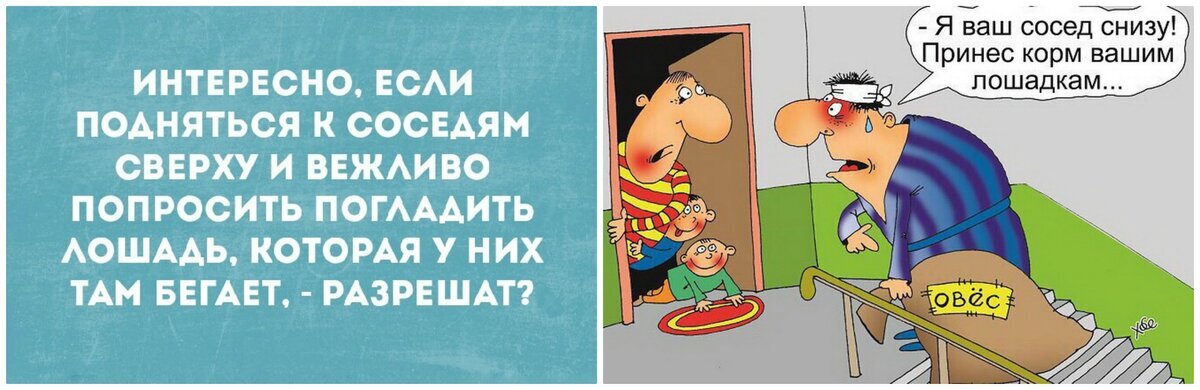 ИНТЕРЕСНО, ЕСЛИ ПОДНЯТЬСЯ К СОСЕДЯМ СВЕРХУ И ВЕЖЛИВО ПОПРОСИТЬ ПОГЛАДИТЬ ЛОШАДЬ, КОТОРАЯ У НИХ ТАМ БЕГАЕТ, - РАЗРЕШАТ?

- Я ваш сосед снизу! Принес корм вашим лошадкам...

ОВЁС

хбе